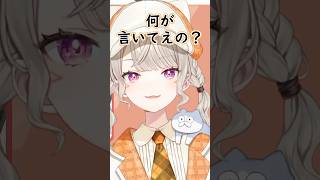 何が
言いてえの？